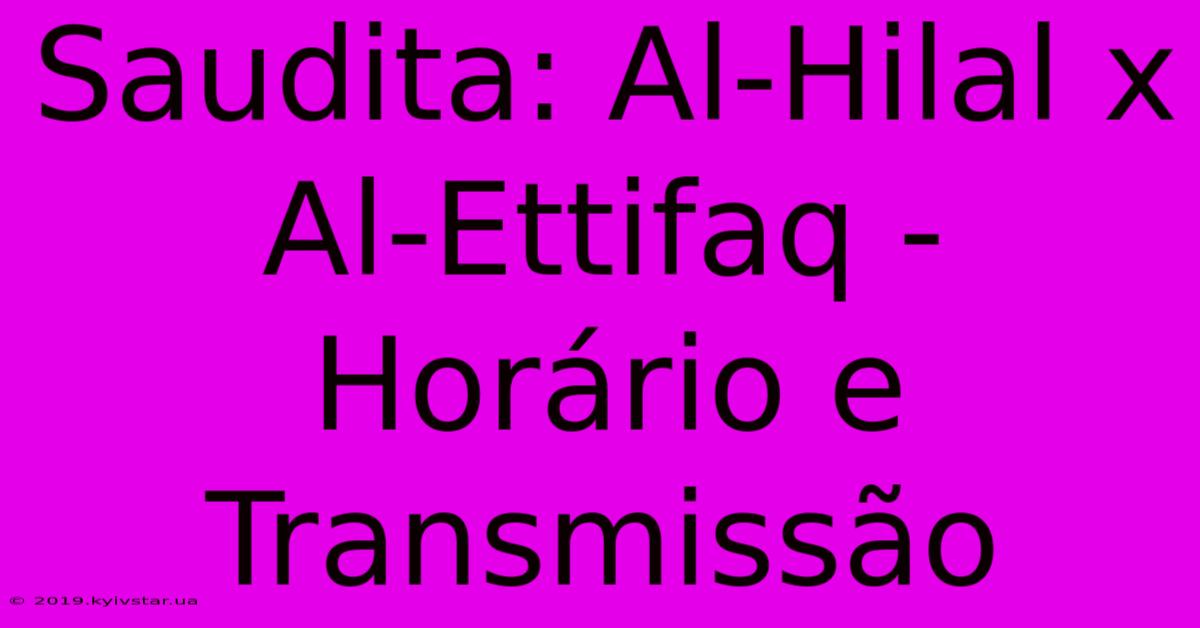 Saudita: Al-Hilal x Al-Ettifaq - Horário e Transmissão

© 2019.kyivstar.ua